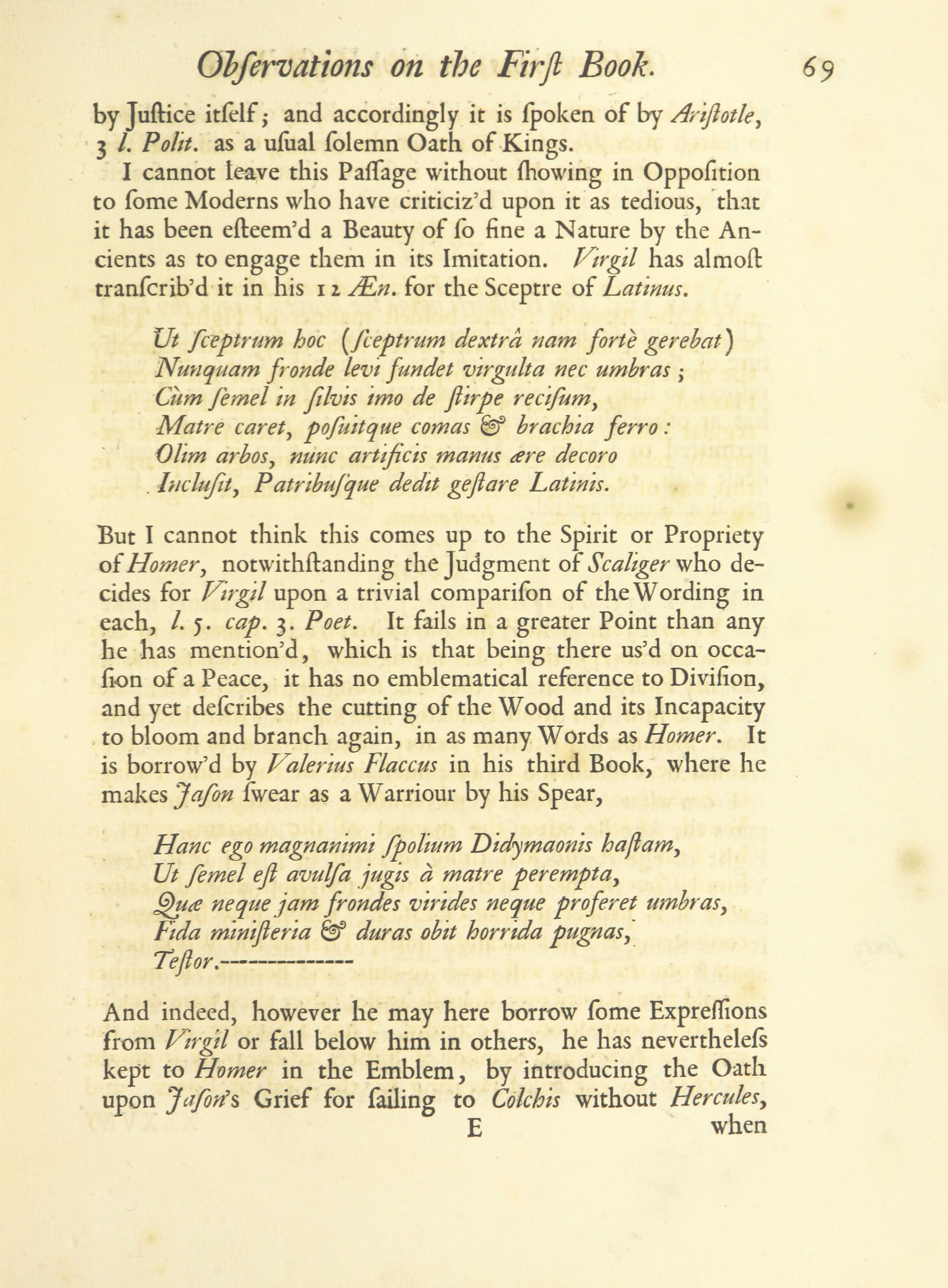 Obſervations on the Firſt Book. 69

by Juſtice itſelf; and accordingly it is ſpoken of by Ariſtotle, 3 l. Polit. as a uſual ſolemn Oath of Kings.

I cannot leave this Paſſage without ſhowing in Oppoſition to ſome Moderns who have criticiz'd upon it as tedious, that it has been eſteem'd a Beauty of ſo fine a Nature by the Ancients as to engage them in its Imitation. Virgil has almoſt tranſcrib'd it in his 12 Æn. for the Sceptre of Latinus.

Ut ſceptrum hoc (ſceptrum dextrâ nam fortè gerebat)
Nunquam fronde levi fundet virgulta nec umbras;
Cùm ſemel in ſilvis imo de ſtirpe reciſum,
Matre caret, poſuitque comas & brachia ferro:
Olim arbos, nunc artificis manus ære decoro
Incluſit, Patribuſque dedit geſtare Latinis.

But I cannot think this comes up to the Spirit or Propriety of Homer, notwithſtanding the Judgment of Scaliger who decides for Virgil upon a trivial compariſon of the Wording in each, l. 5. cap. 3. Poet. It fails in a greater Point than any he has mention'd, which is that being there us'd on occaſion of a Peace, it has no emblematical reference to Diviſion, and yet deſcribes the cutting of the Wood and its Incapacity to bloom and branch again, in as many Words as Homer. It is borrow'd by Valerius Flaccus in his third Book, where he makes Jaſon ſwear as a Warriour by his Spear,

Hanc ego magnanimi ſpolium Didymaonis haſtam,
Ut ſemel eſt avulſa jugis à matre perempta,
Quæ neque jam frondes virides neque proferet umbras,
Fida miniſteria & duras obit horrida pugnas,
Teſtor.————

And indeed, however he may here borrow ſome Expreſſions from Virgil or fall below him in others, he has nevertheleſs kept to Homer in the Emblem, by introducing the Oath upon Jaſon's Grief for ſailing to Colchis without Hercules,

E when